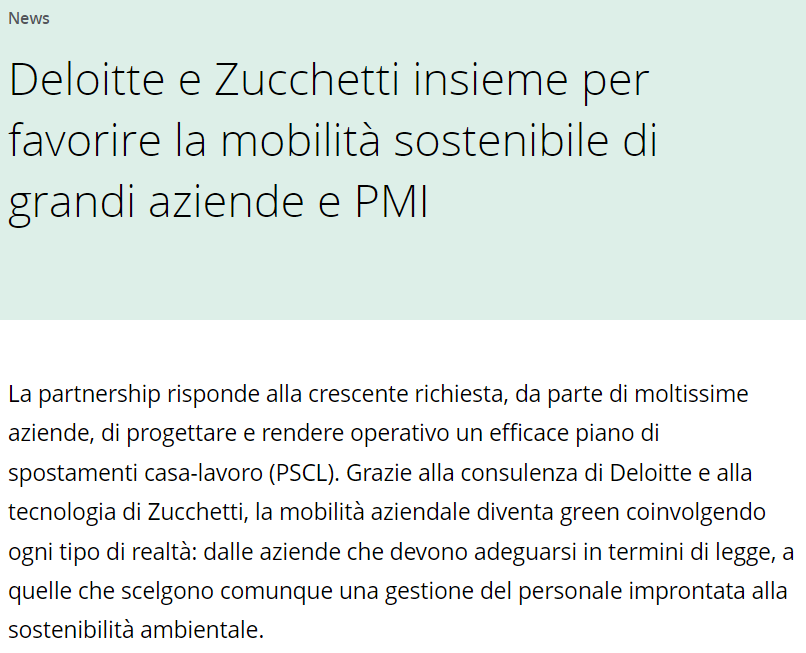 News

Deloitte e Zucchetti insieme per favorire la mobilità sostenibile di grandi aziende e PMI

La partnership risponde alla crescente richiesta, da parte di moltissime aziende, di progettare e rendere operativo un efficace piano di spostamenti casa-lavoro (PSCL). Grazie alla consulenza di Deloitte e alla tecnologia di Zucchetti, la mobilità aziendale diventa green coinvolgendo ogni tipo di realtà: dalle aziende che devono adeguarsi in termini di legge, a quelle che scelgono comunque una gestione del personale improntata alla sostenibilità ambientale.